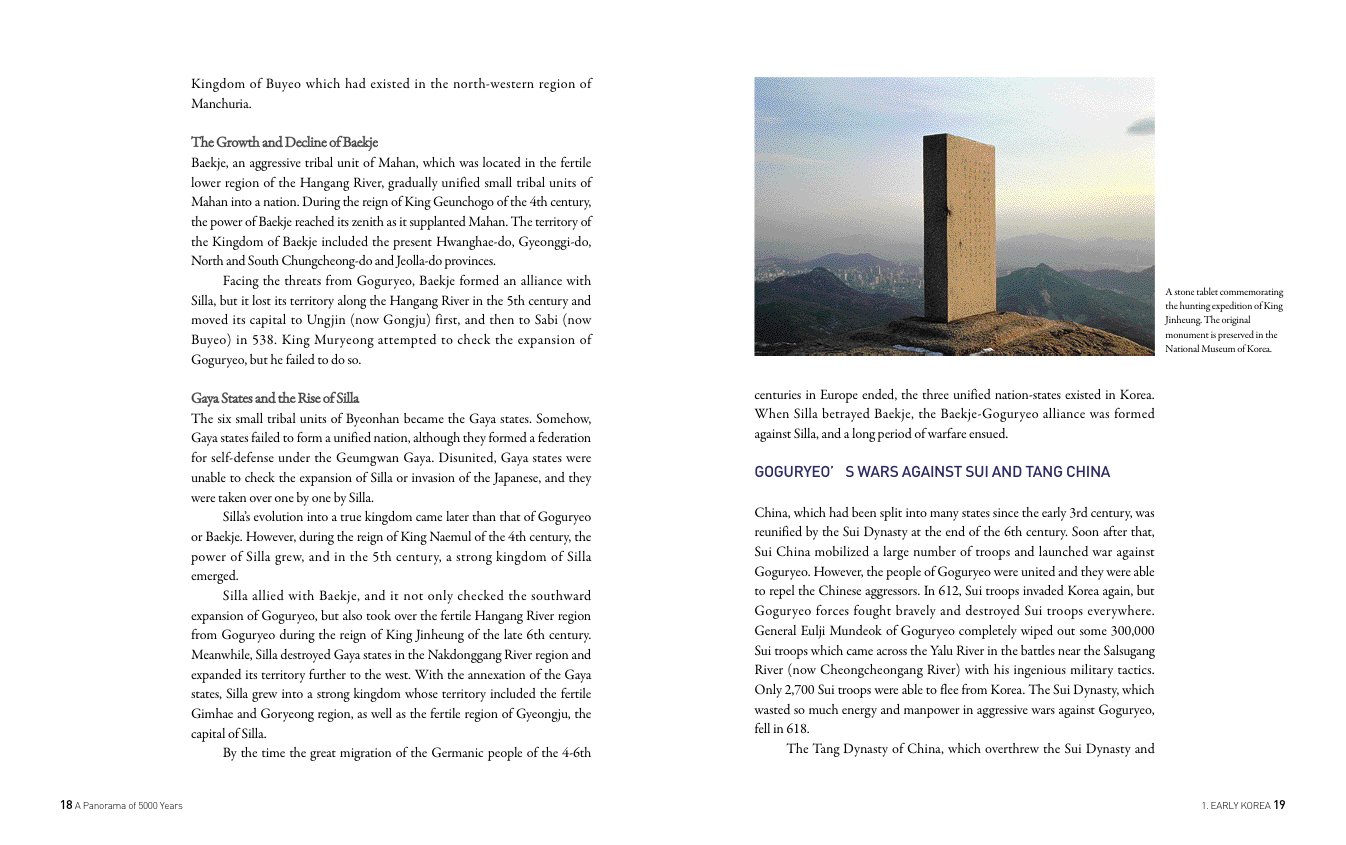 Kingdom of Buyeo which had existed in the north-western region of Manchuria.

The Growth and Decline of Baekje

Baekje, an aggressive tribal unit of Mahan, which was located in the fertile lower region of the Hangang River, gradually unified small tribal units of Mahan into a nation. During the reign of King Geunchogo of the 4th century, the power of Baekje reached its zenith as it supplanted Mahan. The territory of the Kingdom of Baekje included the present Hwanghae-do, Gyeonggi-do, North and South Chungcheong-do and Jeolla-do provinces.

Facing the threats from Goguryeo, Baekje formed an alliance with Silla, but it lost its territory along the Hangang River in the 5th century and moved its capital to Ungjin (now Gongju) first, and then to Sabi (now Buyeo) in 538. King Muryeong attempted to check the expansion of Goguryeo, but he failed to do so.

Gaya States and the Rise of Silla

The six small tribal units of Byeonhan became the Gaya states. Somehow, Gaya states failed to form a unified nation, although they formed a federation for self-defense under the Geumgwan Gaya. Disunited, Gaya states were unable to check the expansion of Silla or invasion of the Japanese, and they were taken over one by one by Silla.

Silla's evolution into a true kingdom came later than that of Goguryeo or Baekje. However, during the reign of King Naemul of the 4th century, the power of Silla grew, and in the 5th century, a strong kingdom of Silla emerged.

Silla allied with Baekje, and it not only checked the southward expansion of Goguryeo, but also took over the fertile Hangang River region from Goguryeo during the reign of King Jinheung of the late 6th century. Meanwhile, Silla destroyed Gaya states in the Nakdonggang River region and expanded its territory further to the west. With the annexation of the Gaya states, Silla grew into a strong kingdom whose territory included the fertile Gimhae and Goryeong region, as well as the fertile region of Gyeongju, the capital of Silla.

By the time the great migration of the Germanic people of the 4-6th

18 A Panorama of 5000 Years

A stone tablet commemorating the hunting expedition of King Jinheung. The original monument is preserved in the National Museum of Korea.

centuries in Europe ended, the three unified nation-states existed in Korea. When Silla betrayed Baekje, the Baekje-Goguryeo alliance was formed against Silla, and a long period of warfare ensued.

GOGURYEO' S WARS AGAINST SUI AND TANG CHINA

China, which had been split into many states since the early 3rd century, was reunified by the Sui Dynasty at the end of the 6th century. Soon after that, Sui China mobilized a large number of troops and launched war against Goguryeo. However, the people of Goguryeo were united and they were able to repel the Chinese aggressors. In 612, Sui troops invaded Korea again, but Goguryeo forces fought bravely and destroyed Sui troops everywhere. General Eulji Mundeok of Goguryeo completely wiped out some 300,000 Sui troops which came across the Yalu River in the battles near the Salsugang River (now Cheongcheongang River) with his ingenious military tactics. Only 2,700 Sui troops were able to flee from Korea. The Sui Dynasty, which wasted so much energy and manpower in aggressive wars against Goguryeo, fell in 618.

The Tang Dynasty of China, which overthrew the Sui Dynasty and

1. EARLY KOREA 19